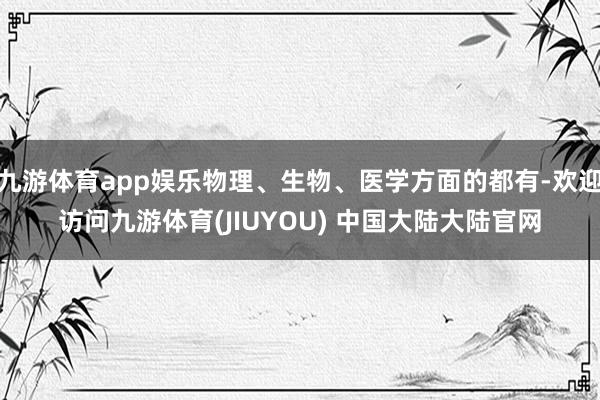 九游体育app娱乐物理、生物、医学方面的都有-欢迎访问九游体育(JIUYOU) 中国大陆大陆官网